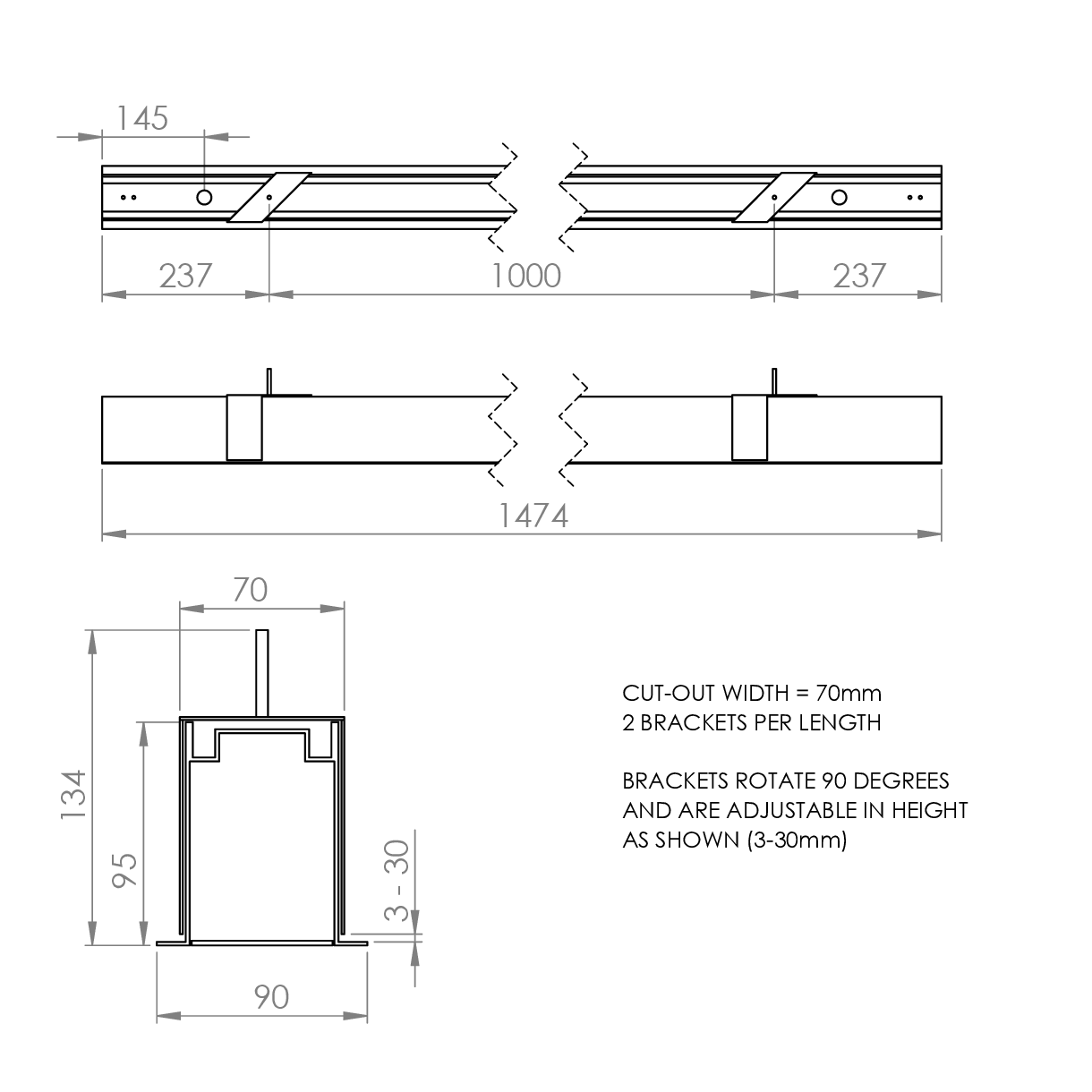 145

237

1000

237

1474

70

134

95

3 - 30

90

CUT-OUT WIDTH = 70mm
2 BRACKETS PER LENGTH

BRACKETS ROTATE 90 DEGREES AND ARE ADJUSTABLE IN HEIGHT AS SHOWN (3-30mm)